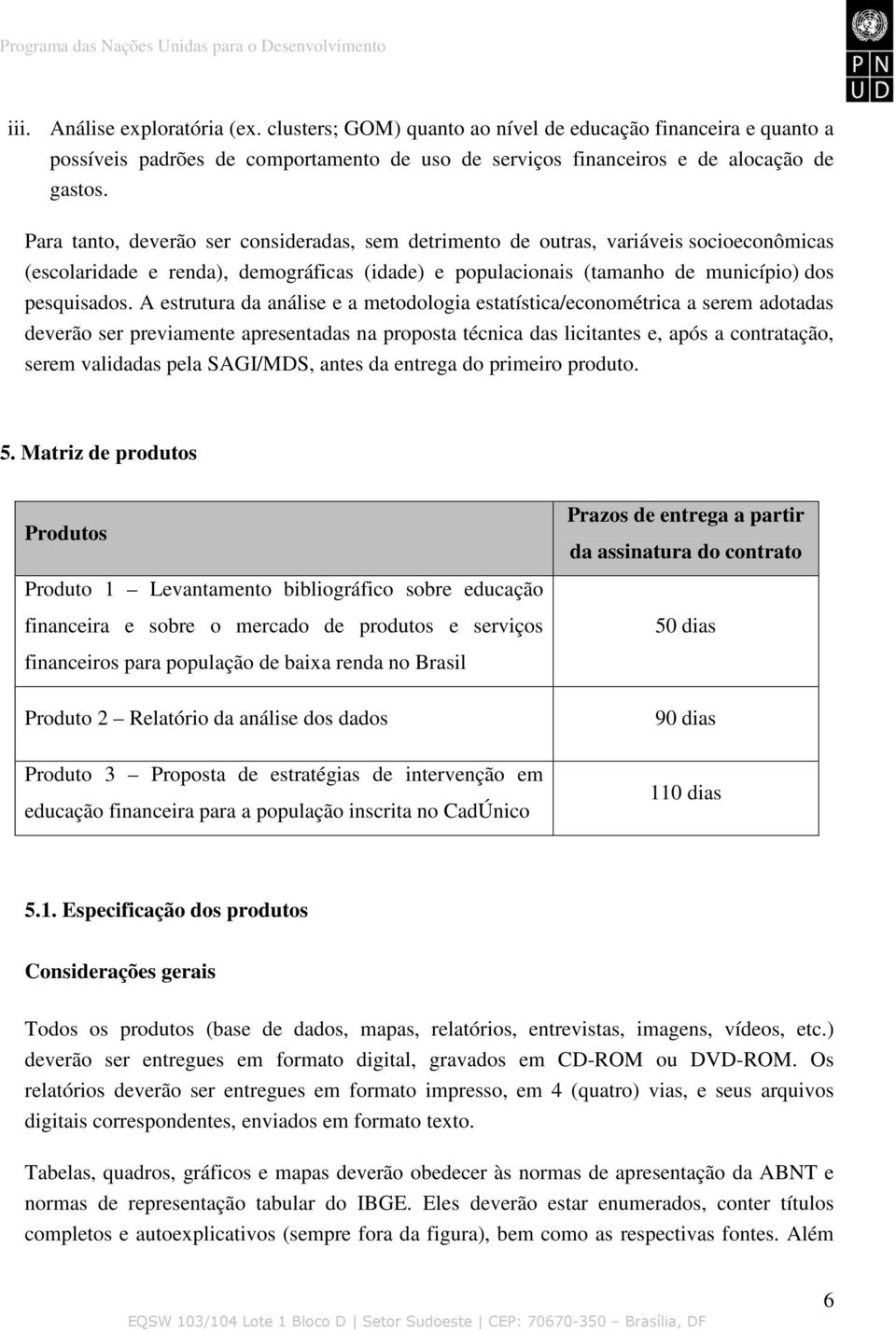 Programa das Nações Unidas para o Desenvolvimento

P N
U D

iii. Análise exploratória (ex. clusters; GOM) quanto ao nível de educação financeira e quanto a possíveis padrões de comportamento de uso de serviços financeiros e de alocação de gastos.

Para tanto, deverão ser consideradas, sem detrimento de outras, variáveis socioeconômicas (escolaridade e renda), demográficas (idade) e populacionais (tamanho de município) dos pesquisados. A estrutura da análise e a metodologia estatística/econométrica a serem adotadas deverão ser previamente apresentadas na proposta técnica das licitantes e, após a contratação, serem validadas pela SAGI/MDS, antes da entrega do primeiro produto.

5. Matriz de produtos

| Produtos | Prazos de entrega a partir da assinatura do contrato |
|---|---|
| Produto 1 – Levantamento bibliográfico sobre educação financeira e sobre o mercado de produtos e serviços financeiros para população de baixa renda no Brasil | 50 dias |
| Produto 2 – Relatório da análise dos dados | 90 dias |
| Produto 3 – Proposta de estratégias de intervenção em educação financeira para a população inscrita no CadÚnico | 110 dias |

5.1. Especificação dos produtos

Considerações gerais

Todos os produtos (base de dados, mapas, relatórios, entrevistas, imagens, vídeos, etc.) deverão ser entregues em formato digital, gravados em CD-ROM ou DVD-ROM. Os relatórios deverão ser entregues em formato impresso, em 4 (quatro) vias, e seus arquivos digitais correspondentes, enviados em formato texto.

Tabelas, quadros, gráficos e mapas deverão obedecer às normas de apresentação da ABNT e normas de representação tabular do IBGE. Eles deverão estar enumerados, conter títulos completos e autoexplicativos (sempre fora da figura), bem como as respectivas fontes. Além

6

EQSW 103/104 Lote 1 Bloco D | Setor Sudoeste | CEP: 70670-350 – Brasília, DF